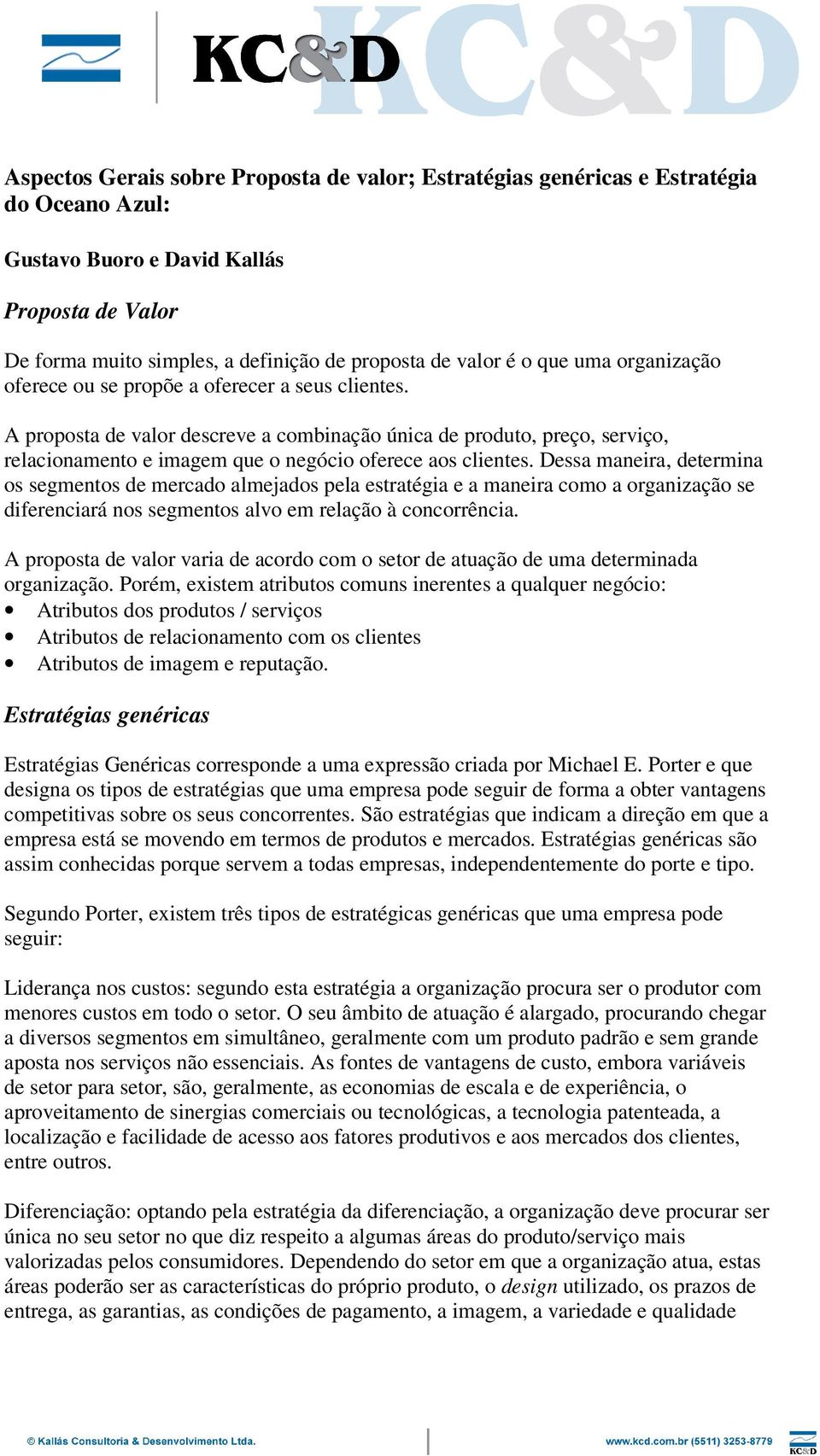 KC&D

KC&D

Aspectos Gerais sobre Proposta de valor; Estratégias genéricas e Estratégia do Oceano Azul:

Gustavo Buoro e David Kallás

Proposta de Valor

De forma muito simples, a definição de proposta de valor é o que uma organização oferece ou se propõe a oferecer a seus clientes.

A proposta de valor descreve a combinação única de produto, preço, serviço, relacionamento e imagem que o negócio oferece aos clientes. Dessa maneira, determina os segmentos de mercado almejados pela estratégia e a maneira como a organização se diferenciará nos segmentos alvo em relação à concorrência.

A proposta de valor varia de acordo com o setor de atuação de uma determinada organização. Porém, existem atributos comuns inerentes a qualquer negócio:
• Atributos dos produtos / serviços
• Atributos de relacionamento com os clientes
• Atributos de imagem e reputação.

Estratégias genéricas

Estratégias Genéricas corresponde a uma expressão criada por Michael E. Porter e que designa os tipos de estratégias que uma empresa pode seguir de forma a obter vantagens competitivas sobre os seus concorrentes. São estratégias que indicam a direção em que a empresa está se movendo em termos de produtos e mercados. Estratégias genéricas são assim conhecidas porque servem a todas empresas, independentemente do porte e tipo.

Segundo Porter, existem três tipos de estratégicas genéricas que uma empresa pode seguir:

Liderança nos custos: segundo esta estratégia a organização procura ser o produtor com menores custos em todo o setor. O seu âmbito de atuação é alargado, procurando chegar a diversos segmentos em simultâneo, geralmente com um produto padrão e sem grande aposta nos serviços não essenciais. As fontes de vantagens de custo, embora variáveis de setor para setor, são, geralmente, as economias de escala e de experiência, o aproveitamento de sinergias comerciais ou tecnológicas, a tecnologia patenteada, a localização e facilidade de acesso aos fatores produtivos e aos mercados dos clientes, entre outros.

Diferenciação: optando pela estratégia da diferenciação, a organização deve procurar ser única no seu setor no que diz respeito a algumas áreas do produto/serviço mais valorizadas pelos consumidores. Dependendo do setor em que a organização atua, estas áreas poderão ser as características do próprio produto, o design utilizado, os prazos de entrega, as garantias, as condições de pagamento, a imagem, a variedade e qualidade

© Kallás Consultoria & Desenvolvimento Ltda. www.kcd.com.br (5511) 3253-8779 KC&D